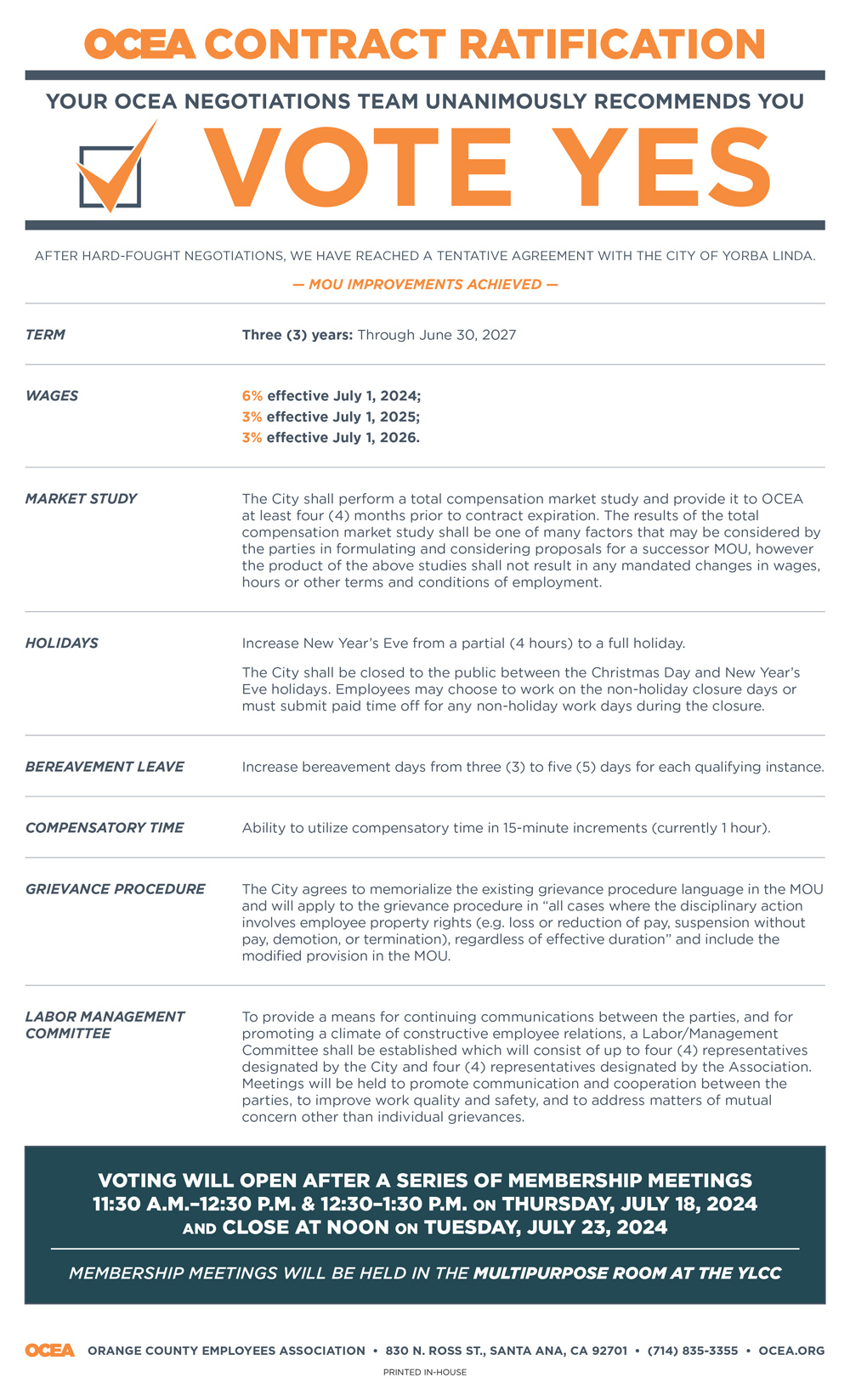 OCEA CONTRACT RATIFICATION

YOUR OCEA NEGOTIATIONS TEAM UNANIMOUSLY RECOMMENDS YOU

VOTE YES

AFTER HARD-FOUGHT NEGOTIATIONS, WE HAVE REACHED A TENTATIVE AGREEMENT WITH THE CITY OF YORBA LINDA.

— MOU IMPROVEMENTS ACHIEVED —

| | |
|---|---|
| TERM | Three (3) years: Through June 30, 2027 |
| WAGES | 6% effective July 1, 2024; 3% effective July 1, 2025; 3% effective July 1, 2026. |
| MARKET STUDY | The City shall perform a total compensation market study and provide it to OCEA at least four (4) months prior to contract expiration. The results of the total compensation market study shall be one of many factors that may be considered by the parties in formulating and considering proposals for a successor MOU, however the product of the above studies shall not result in any mandated changes in wages, hours or other terms and conditions of employment. |
| HOLIDAYS | Increase New Year's Eve from a partial (4 hours) to a full holiday. The City shall be closed to the public between the Christmas Day and New Year's Eve holidays. Employees may choose to work on the non-holiday closure days or must submit paid time off for any non-holiday work days during the closure. |
| BEREAVEMENT LEAVE | Increase bereavement days from three (3) to five (5) days for each qualifying instance. |
| COMPENSATORY TIME | Ability to utilize compensatory time in 15-minute increments (currently 1 hour). |
| GRIEVANCE PROCEDURE | The City agrees to memorialize the existing grievance procedure language in the MOU and will apply to the grievance procedure in "all cases where the disciplinary action involves employee property rights (e.g. loss or reduction of pay, suspension without pay, demotion, or termination), regardless of effective duration" and include the modified provision in the MOU. |
| LABOR MANAGEMENT COMMITTEE | To provide a means for continuing communications between the parties, and for promoting a climate of constructive employee relations, a Labor/Management Committee shall be established which will consist of up to four (4) representatives designated by the City and four (4) representatives designated by the Association. Meetings will be held to promote communication and cooperation between the parties, to improve work quality and safety, and to address matters of mutual concern other than individual grievances. |

VOTING WILL OPEN AFTER A SERIES OF MEMBERSHIP MEETINGS 11:30 A.M.–12:30 P.M. & 12:30–1:30 P.M. ON THURSDAY, JULY 18, 2024 AND CLOSE AT NOON ON TUESDAY, JULY 23, 2024

MEMBERSHIP MEETINGS WILL BE HELD IN THE MULTIPURPOSE ROOM AT THE YLCC

OCEA ORANGE COUNTY EMPLOYEES ASSOCIATION • 830 N. ROSS ST., SANTA ANA, CA 92701 • (714) 835-3355 • OCEA.ORG

PRINTED IN-HOUSE